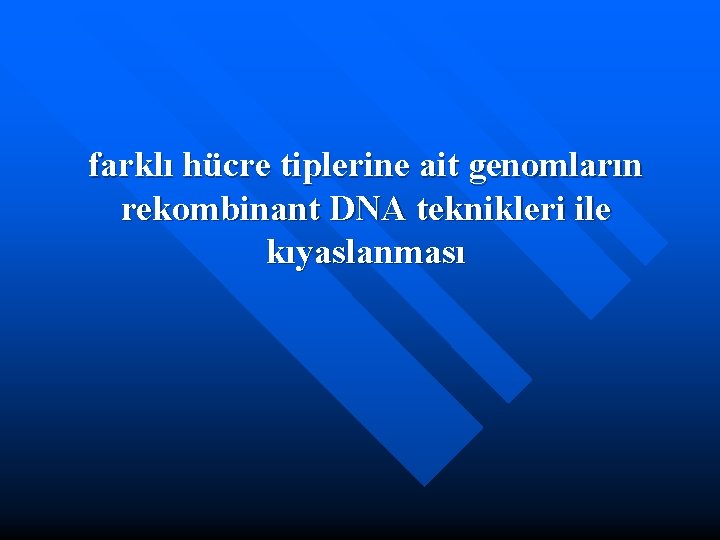 farklı hücre tiplerine ait genomların rekombinant DNA teknikleri ile kıyaslanması